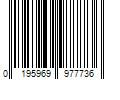 0 195969 977736